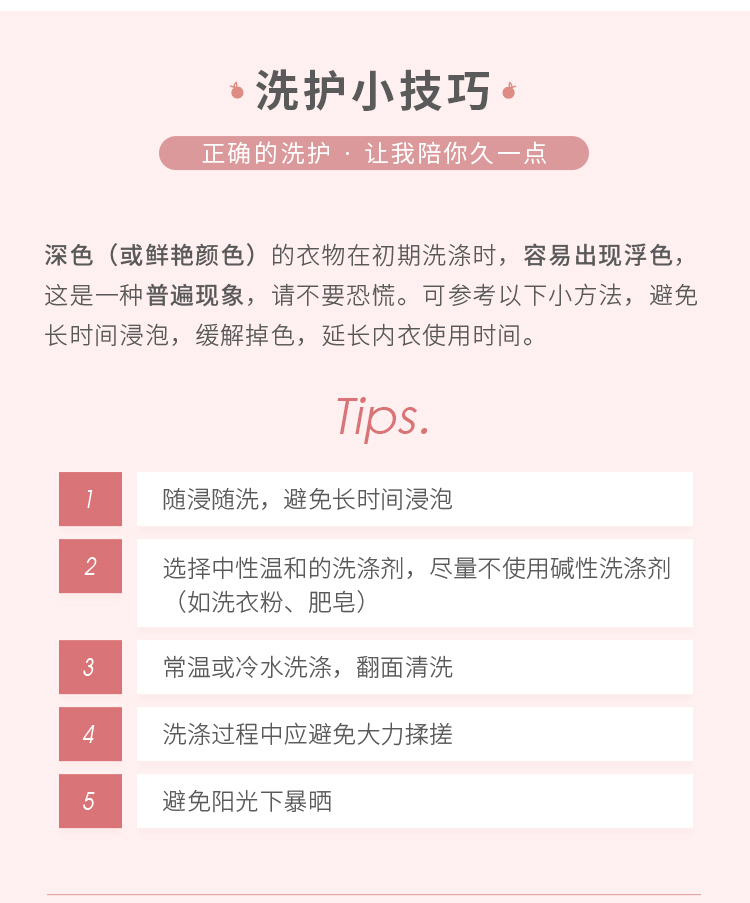 洗护小技巧

正确的洗护 · 让我陪你久一点

深色（或鲜艳颜色）的衣物在初期洗涤时，容易出现浮色，这是一种普遍现象，请不要恐慌。可参考以下小方法，避免长时间浸泡，缓解掉色，延长内衣使用时间。

Tips.

1 随浸随洗，避免长时间浸泡

2 选择中性温和的洗涤剂，尽量不使用碱性洗涤剂（如洗衣粉、肥皂）

3 常温或冷水洗涤，翻面清洗

4 洗涤过程中应避免大力揉搓

5 避免阳光下暴晒